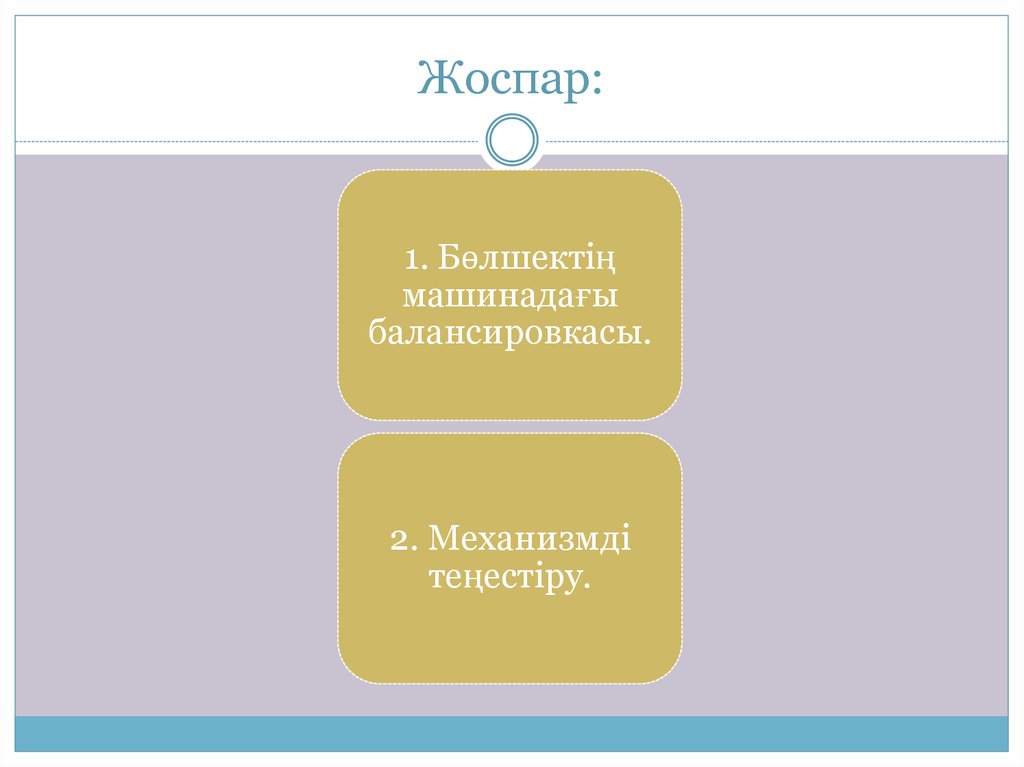 Жоспар:

1. Бөлшектің машинадағы балансировкасы.

2. Механизмді теңестіру.